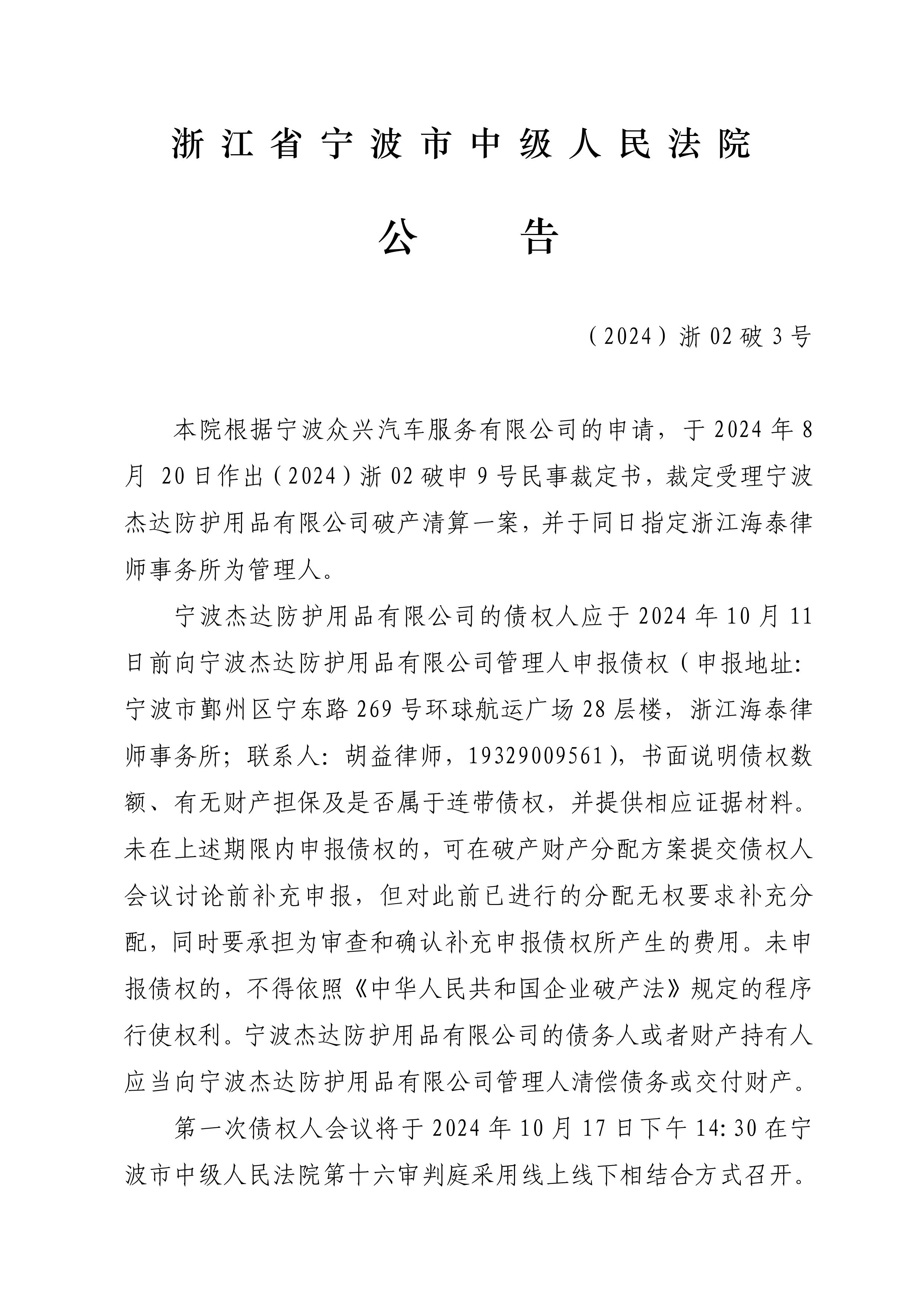 浙江省宁波市中级人民法院

公　　告

（2024）浙02破3号

本院根据宁波众兴汽车服务有限公司的申请，于2024年8月20日作出（2024）浙02破申9号民事裁定书，裁定受理宁波杰达防护用品有限公司破产清算一案，并于同日指定浙江海泰律师事务所为管理人。

宁波杰达防护用品有限公司的债权人应于2024年10月11日前向宁波杰达防护用品有限公司管理人申报债权（申报地址：宁波市鄞州区宁东路269号环球航运广场28层楼，浙江海泰律师事务所；联系人：胡益律师，19329009561），书面说明债权数额、有无财产担保及是否属于连带债权，并提供相应证据材料。未在上述期限内申报债权的，可在破产财产分配方案提交债权人会议讨论前补充申报，但对此前已进行的分配无权要求补充分配，同时要承担为审查和确认补充申报债权所产生的费用。未申报债权的，不得依照《中华人民共和国企业破产法》规定的程序行使权利。宁波杰达防护用品有限公司的债务人或者财产持有人应当向宁波杰达防护用品有限公司管理人清偿债务或交付财产。

第一次债权人会议将于2024年10月17日下午14:30在宁波市中级人民法院第十六审判庭采用线上线下相结合方式召开。